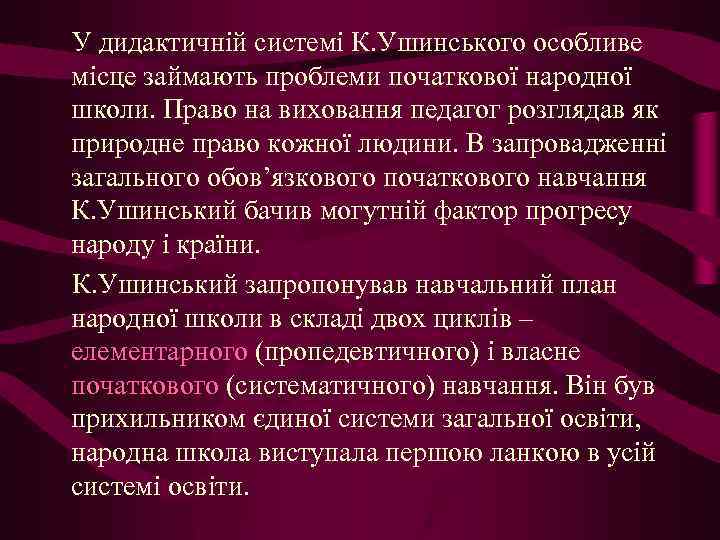 У дидактичній системі К.Ушинського особливе місце займають проблеми початкової народної школи. Право на виховання педагог розглядав як природне право кожної людини. В запровадженні загального обов’язкового початкового навчання К.Ушинський бачив могутній фактор прогресу народу і країни.

К.Ушинський запропонував навчальний план народної школи в складі двох циклів – елементарного (пропедевтичного) і власне початкового (систематичного) навчання. Він був прихильником єдиної системи загальної освіти, народна школа виступала першою ланкою в усій системі освіти.